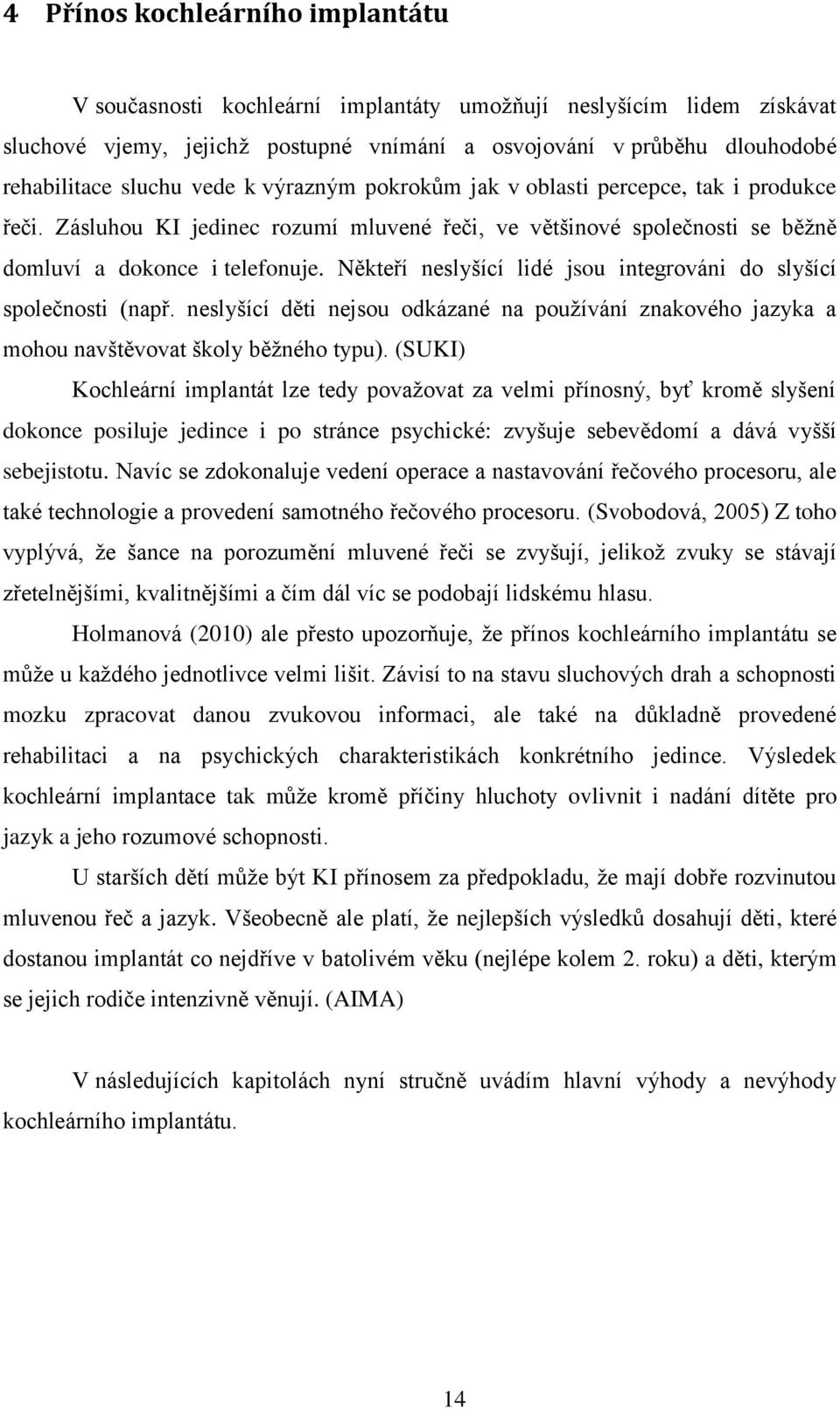 4 Přínos kochleárního implantátu

V současnosti kochleární implantáty umožňují neslyšícím lidem získávat sluchové vjemy, jejichž postupné vnímání a osvojování v průběhu dlouhodobé rehabilitace sluchu vede k výrazným pokrokům jak v oblasti percepce, tak i produkce řeči. Zásluhou KI jedinec rozumí mluvené řeči, ve většinové společnosti se běžně domluví a dokonce i telefonuje. Někteří neslyšící lidé jsou integrováni do slyšící společnosti (např. neslyšící děti nejsou odkázané na používání znakového jazyka a mohou navštěvovat školy běžného typu). (SUKI)

Kochleární implantát lze tedy považovat za velmi přínosný, byť kromě slyšení dokonce posiluje jedince i po stránce psychické: zvyšuje sebevědomí a dává vyšší sebejistotu. Navíc se zdokonaluje vedení operace a nastavování řečového procesoru, ale také technologie a provedení samotného řečového procesoru. (Svobodová, 2005) Z toho vyplývá, že šance na porozumění mluvené řeči se zvyšují, jelikož zvuky se stávají zřetelnějšími, kvalitnějšími a čím dál víc se podobají lidskému hlasu.

Holmanová (2010) ale přesto upozorňuje, že přínos kochleárního implantátu se může u každého jednotlivce velmi lišit. Závisí to na stavu sluchových drah a schopnosti mozku zpracovat danou zvukovou informaci, ale také na důkladně provedené rehabilitaci a na psychických charakteristikách konkrétního jedince. Výsledek kochleární implantace tak může kromě příčiny hluchoty ovlivnit i nadání dítěte pro jazyk a jeho rozumové schopnosti.

U starších dětí může být KI přínosem za předpokladu, že mají dobře rozvinutou mluvenou řeč a jazyk. Všeobecně ale platí, že nejlepších výsledků dosahují děti, které dostanou implantát co nejdříve v batolivém věku (nejlépe kolem 2. roku) a děti, kterým se jejich rodiče intenzivně věnují. (AIMA)

V následujících kapitolách nyní stručně uvádím hlavní výhody a nevýhody kochleárního implantátu.

14